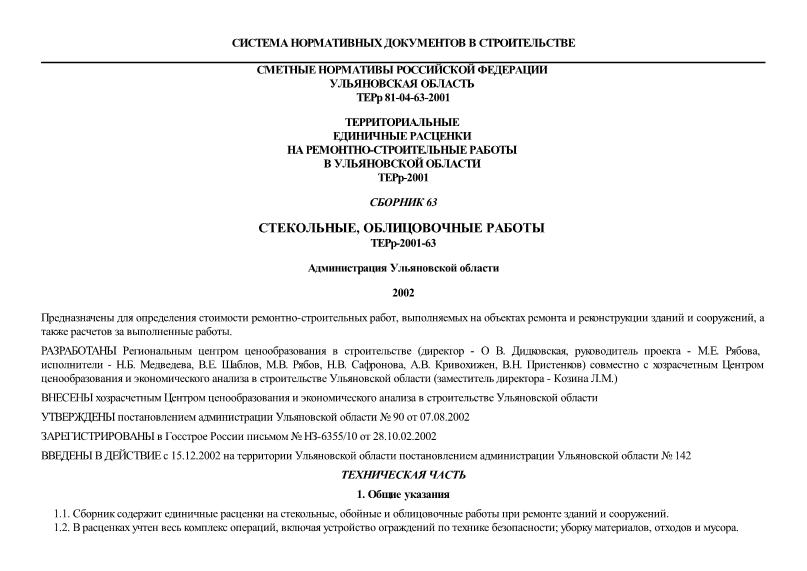 СИСТЕМА НОРМАТИВНЫХ ДОКУМЕНТОВ В СТРОИТЕЛЬСТВЕ

СМЕТНЫЕ НОРМАТИВЫ РОССИЙСКОЙ ФЕДЕРАЦИИ
УЛЬЯНОВСКАЯ ОБЛАСТЬ
ТЕРр 81-04-63-2001

ТЕРРИТОРИАЛЬНЫЕ
ЕДИНИЧНЫЕ РАСЦЕНКИ
НА РЕМОНТНО-СТРОИТЕЛЬНЫЕ РАБОТЫ
В УЛЬЯНОВСКОЙ ОБЛАСТИ
ТЕРр-2001

СБОРНИК 63

СТЕКОЛЬНЫЕ, ОБЛИЦОВОЧНЫЕ РАБОТЫ
ТЕРр-2001-63

Администрация Ульяновской области

2002

Предназначены для определения стоимости ремонтно-строительных работ, выполняемых на объектах ремонта и реконструкции зданий и сооружений, а также расчетов за выполненные работы.

РАЗРАБОТАНЫ Региональным центром ценообразования в строительстве (директор - О В. Дидковская, руководитель проекта - М.Е. Рябова, исполнители - Н.Б. Медведева, В.Е. Шаблов, М.В. Рябов, Н.В. Сафронова, А.В. Кривохижен, В.Н. Пристенков) совместно с хозрасчетным Центром ценообразования и экономического анализа в строительстве Ульяновской области (заместитель директора - Козина Л.М.)

ВНЕСЕНЫ хозрасчетным Центром ценообразования и экономического анализа в строительстве Ульяновской области

УТВЕРЖДЕНЫ постановлением администрации Ульяновской области № 90 от 07.08.2002

ЗАРЕГИСТРИРОВАНЫ в Госстрое России письмом № НЗ-6355/10 от 28.10.02.2002

ВВЕДЕНЫ В ДЕЙСТВИЕ с 15.12.2002 на территории Ульяновской области постановлением администрации Ульяновской области № 142

ТЕХНИЧЕСКАЯ ЧАСТЬ

1. Общие указания

1.1. Сборник содержит единичные расценки на стекольные, обойные и облицовочные работы при ремонте зданий и сооружений.

1.2. В расценках учтен весь комплекс операций, включая устройство ограждений по технике безопасности; уборку материалов, отходов и мусора.